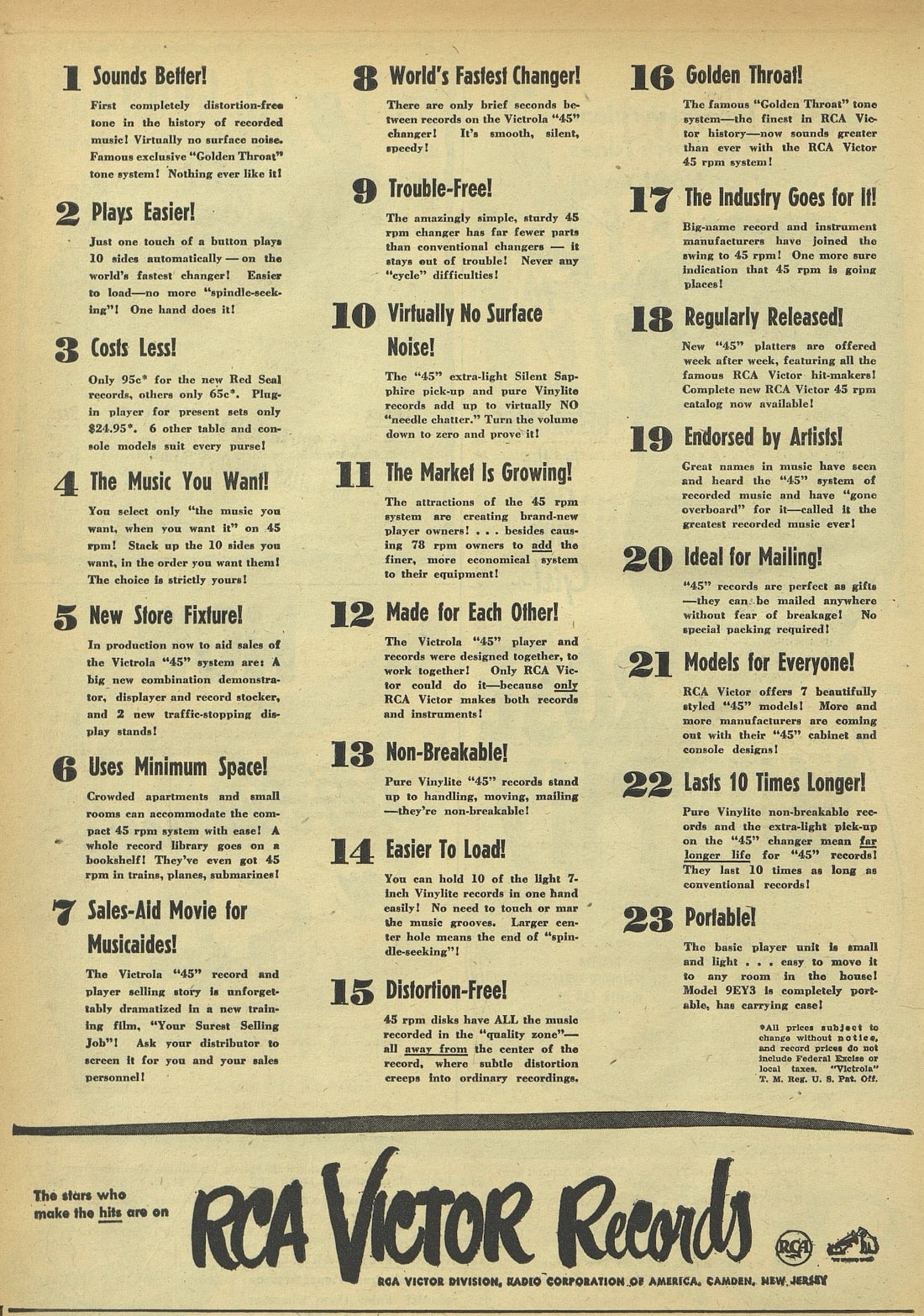 1 Sounds Better!

First completely distortion-free tone in the history of recorded music! Virtually no surface noise. Famous exclusive "Golden Throat" tone system! Nothing ever like it!

2 Plays Easier!

Just one touch of a button plays 10 sides automatically — on the world's fastest changer! Easier to load—no more "spindle-seeking"! One hand does it!

3 Costs Less!

Only 95c* for the new Red Seal records, others only 65c*. Plug-in player for present sets only $24.95*. 6 other table and console models suit every purse!

4 The Music You Want!

You select only "the music you want, when you want it" on 45 rpm! Stack up the 10 sides you want, in the order you want them! The choice is strictly yours!

5 New Store Fixture!

In production now to aid sales of the Victrola "45" system are: A big new combination demonstrator, displayer and record stocker, and 2 new traffic-stopping display stands!

6 Uses Minimum Space!

Crowded apartments and small rooms can accommodate the compact 45 rpm system with ease! A whole record library goes on a bookshelf! They've even got 45 rpm in trains, planes, submarines!

7 Sales-Aid Movie for Musicaides!

The Victrola "45" record and player selling story is unforgettably dramatized in a new training film, "Your Surest Selling Job"! Ask your distributor to screen it for you and your sales personnel!

8 World's Fastest Changer!

There are only brief seconds between records on the Victrola "45" changer! It's smooth, silent, speedy!

9 Trouble-Free!

The amazingly simple, sturdy 45 rpm changer has far fewer parts than conventional changers — it stays out of trouble! Never any "cycle" difficulties!

10 Virtually No Surface Noise!

The "45" extra-light Silent Sapphire pick-up and pure Vinylite records add up to virtually NO "needle chatter." Turn the volume down to zero and prove it!

11 The Market Is Growing!

The attractions of the 45 rpm system are creating brand-new player owners! . . . besides causing 78 rpm owners to add the finer, more economical system to their equipment!

12 Made for Each Other!

The Victrola "45" player and records were designed together, to work together! Only RCA Victor could do it—because only RCA Victor makes both records and instruments!

13 Non-Breakable!

Pure Vinylite "45" records stand up to handling, moving, mailing —they're non-breakable!

14 Easier To Load!

You can hold 10 of the light 7-inch Vinylite records in one hand easily! No need to touch or mar the music grooves. Larger center hole means the end of "spindle-seeking"!

15 Distortion-Free!

45 rpm disks have ALL the music recorded in the "quality zone"— all away from the center of the record, where subtle distortion creeps into ordinary recordings.

16 Golden Throat!

The famous "Golden Throat" tone system—the finest in RCA Victor history—now sounds greater than ever with the RCA Victor 45 rpm system!

17 The Industry Goes for It!

Big-name record and instrument manufacturers have joined the swing to 45 rpm! One more sure indication that 45 rpm is going places!

18 Regularly Released!

New "45" platters are offered week after week, featuring all the famous RCA Victor hit-makers! Complete new RCA Victor 45 rpm catalog now available!

19 Endorsed by Artists!

Great names in music have seen and heard the "45" system of recorded music and have "gone overboard" for it—called it the greatest recorded music ever!

20 Ideal for Mailing!

"45" records are perfect as gifts —they can be mailed anywhere without fear of breakage! No special packing required!

21 Models for Everyone!

RCA Victor offers 7 beautifully styled "45" models! More and more manufacturers are coming out with their "45" cabinet and console designs!

22 Lasts 10 Times Longer!

Pure Vinylite non-breakable records and the extra-light pick-up on the "45" changer mean far longer life for "45" records! They last 10 times as long as conventional records!

23 Portable!

The basic player unit is small and light . . . easy to move it to any room in the house! Model 9EY3 is completely portable, has carrying case!

*All prices subject to change without notice, and record prices do not include Federal Excise or local taxes. "Victrola" T. M. Reg. U. S. Pat. Off.

The stars who make the hits are on

RCA VICTOR Records

RCA

RCA VICTOR DIVISION, RADIO CORPORATION OF AMERICA, CAMDEN, NEW JERSEY